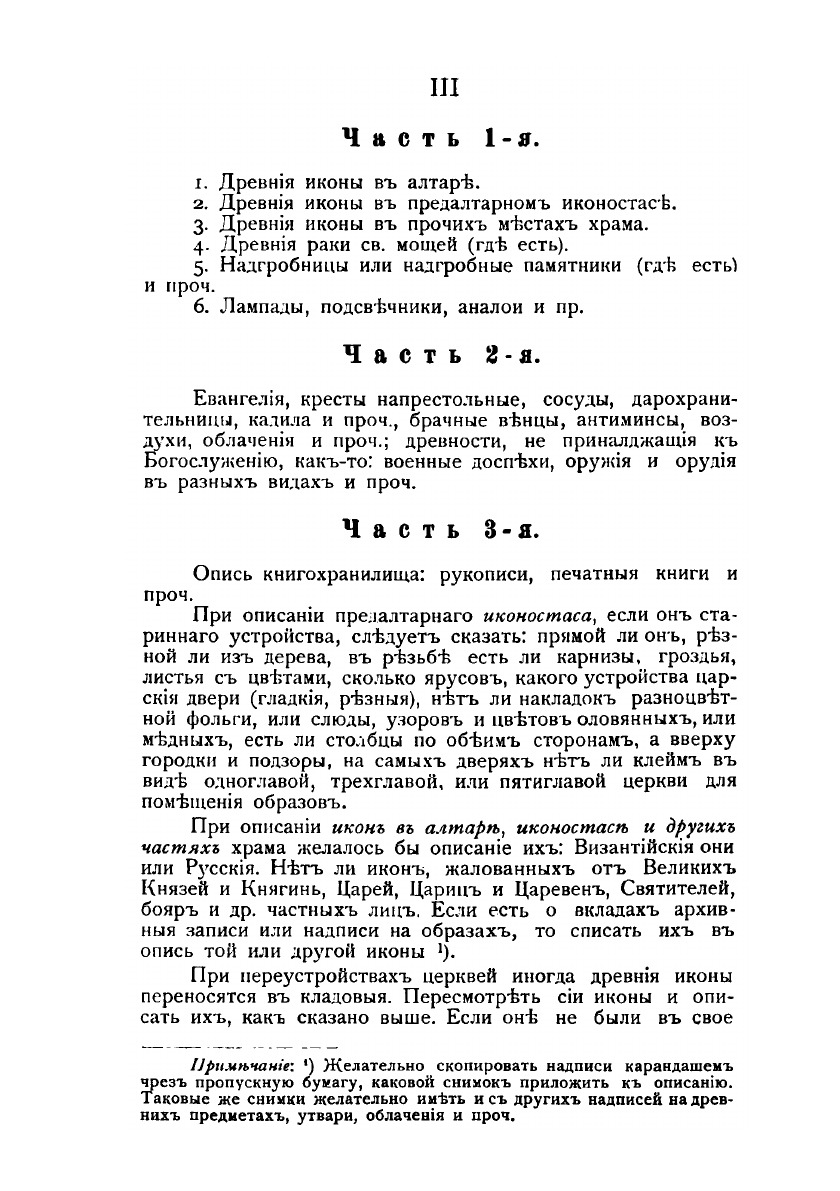 III

Часть 1-я.

1. Древнія иконы въ алтарѣ.
2. Древнія иконы въ предалтарномъ иконостасѣ.
3. Древнія иконы въ прочихъ мѣстахъ храма.
4. Древнія раки св. мощей (гдѣ есть).
5. Надгробницы или надгробные памятники (гдѣ есть) и проч.
6. Лампады, подсвѣчники, аналои и пр.

Часть 2-я.

Евангелія, кресты напрестольные, сосуды, дарохранительницы, кадила и проч., брачные вѣнцы, антиминсы, воздухи, облаченія и проч.; древности, не приналджащія къ Богослуженію, какъ-то: военные доспѣхи, оружія и орудія въ разныхъ видахъ и проч.

Часть 3-я.

Опись книгохранилища: рукописи, печатныя книги и проч.

При описаніи предалтарнаго иконостаса, если онъ стариннаго устройства, слѣдуетъ сказать: прямой ли онъ, рѣзной ли изъ дерева, въ рѣзьбѣ есть ли карнизы, гроздья, листья съ цвѣтами, сколько ярусовъ, какого устройства царскія двери (гладкія, рѣзныя), нѣтъ ли накладокъ разноцвѣтной фольги, или слюды, узоровъ и цвѣтовъ оловянныхъ, или мѣдныхъ, есть ли столбцы по обѣимъ сторонамъ, а вверху городки и подзоры, на самыхъ дверяхъ нѣтъ ли клеймъ въ видѣ одноглавой, трехглавой, или пятиглавой церкви для помѣщенія образовъ.

При описаніи иконъ въ алтарѣ, иконостасѣ и другихъ частяхъ храма желалось бы описаніе ихъ: Византійскія они или Русскія. Нѣтъ ли иконъ, жалованныхъ отъ Великихъ Князей и Княгинь, Царей, Царицъ и Царевенъ, Святителей, бояръ и др. частныхъ лицъ. Если есть о вкладахъ архивныя записи или надписи на образахъ, то списать ихъ въ опись той или другой иконы ¹).

При переустройствахъ церквей иногда древнія иконы переносятся въ кладовыя. Пересмотрѣть сіи иконы и описать ихъ, какъ сказано выше. Если онѣ не были въ свое

Примѣчаніе: ¹) Желательно скопировать надписи карандашемъ чрезъ пропускную бумагу, каковой снимокъ приложить къ описанію. Таковые же снимки желательно имѣть и съ другихъ надписей на древнихъ предметахъ, утвари, облаченія и проч.